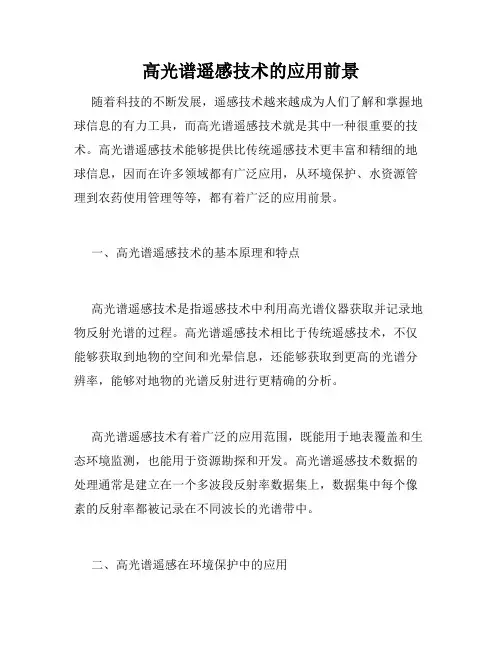 高光谱遥感技术的应用前景

随着科技的不断发展，遥感技术越来越成为人们了解和掌握地球信息的有力工具，而高光谱遥感技术就是其中一种很重要的技术。高光谱遥感技术能够提供比传统遥感技术更丰富和精细的地球信息，因而在许多领域都有广泛应用，从环境保护、水资源管理到农药使用管理等等，都有着广泛的应用前景。

一、高光谱遥感技术的基本原理和特点

高光谱遥感技术是指遥感技术中利用高光谱仪器获取并记录地物反射光谱的过程。高光谱遥感技术相比于传统遥感技术，不仅能够获取到地物的空间和光晕信息，还能够获取到更高的光谱分辨率，能够对地物的光谱反射进行更精确的分析。

高光谱遥感技术有着广泛的应用范围，既能用于地表覆盖和生态环境监测，也能用于资源勘探和开发。高光谱遥感技术数据的处理通常是建立在一个多波段反射率数据集上，数据集中每个像素的反射率都被记录在不同波长的光谱带中。

二、高光谱遥感在环境保护中的应用